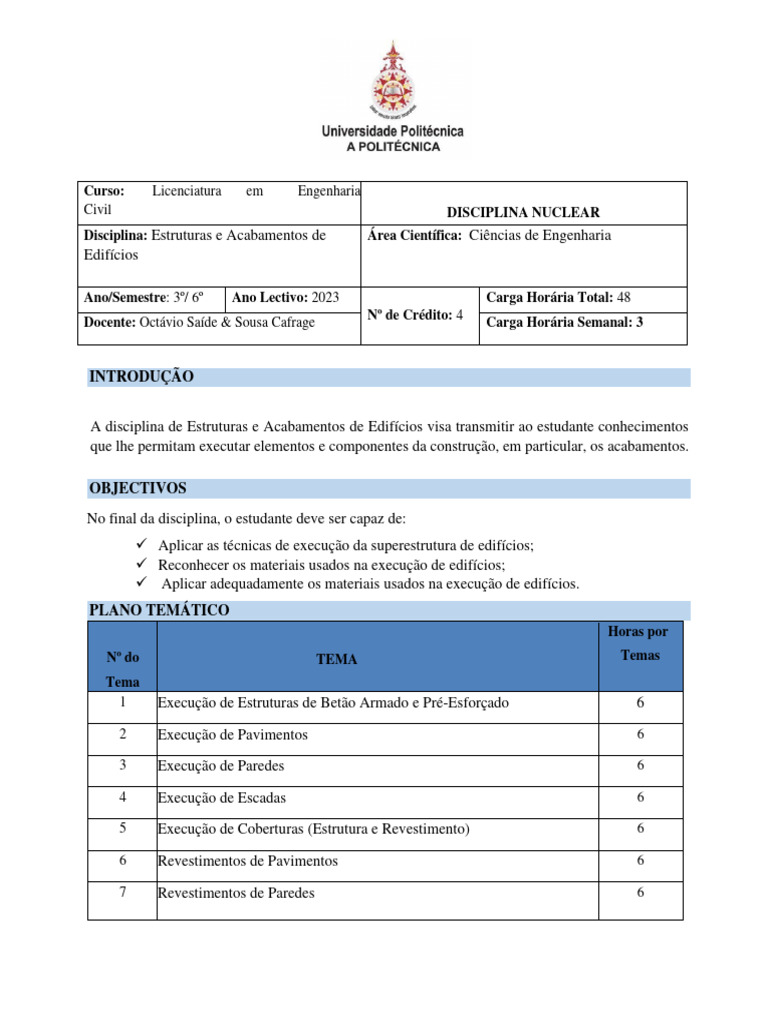 Universidade Politécnica
A POLITÉCNICA

| Curso: Licenciatura em Engenharia Civil | | DISCIPLINA NUCLEAR | |
|---|---|---|---|
| Disciplina: Estruturas e Acabamentos de Edifícios | | Área Científica: Ciências de Engenharia | |
| Ano/Semestre: 3º/ 6º | Ano Lectivo: 2023 | Nº de Crédito: 4 | Carga Horária Total: 48 |
| Docente: Octávio Saíde & Sousa Cafrage | | | Carga Horária Semanal: 3 |

INTRODUÇÃO

A disciplina de Estruturas e Acabamentos de Edifícios visa transmitir ao estudante conhecimentos que lhe permitam executar elementos e componentes da construção, em particular, os acabamentos.

OBJECTIVOS

No final da disciplina, o estudante deve ser capaz de:

✓ Aplicar as técnicas de execução da superestrutura de edifícios;
✓ Reconhecer os materiais usados na execução de edifícios;
✓ Aplicar adequadamente os materiais usados na execução de edifícios.

PLANO TEMÁTICO

| Nº do Tema | TEMA | Horas por Temas |
|---|---|---|
| 1 | Execução de Estruturas de Betão Armado e Pré-Esforçado | 6 |
| 2 | Execução de Pavimentos | 6 |
| 3 | Execução de Paredes | 6 |
| 4 | Execução de Escadas | 6 |
| 5 | Execução de Coberturas (Estrutura e Revestimento) | 6 |
| 6 | Revestimentos de Pavimentos | 6 |
| 7 | Revestimentos de Paredes | 6 |